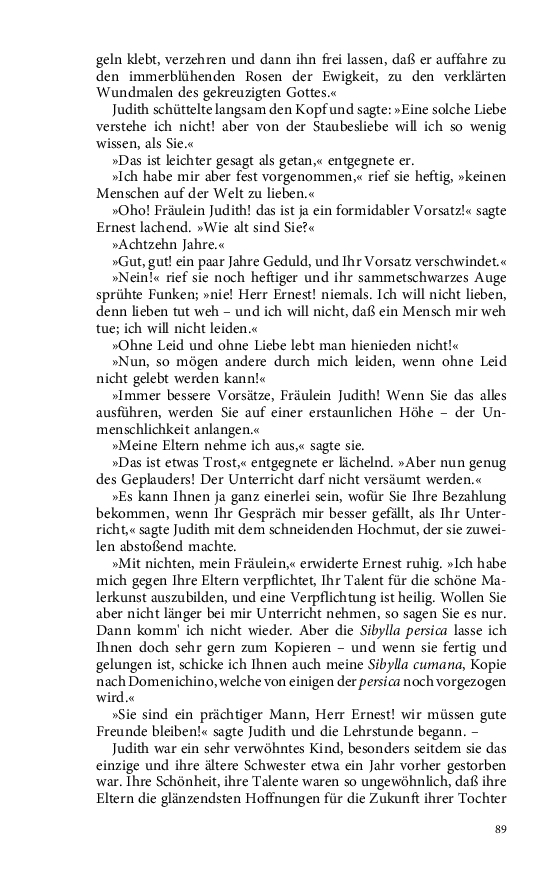 geln klebt, verzehren und dann ihn frei lassen, daß er auffahre zu den immerblühenden Rosen der Ewigkeit, zu den verklärten Wundmalen des gekreuzigten Gottes.«

Judith schüttelte langsam den Kopf und sagte: »Eine solche Liebe verstehe ich nicht! aber von der Staubesliebe will ich so wenig wissen, als Sie.«

»Das ist leichter gesagt als getan,« entgegnete er.

»Ich habe mir aber fest vorgenommen,« rief sie heftig, »keinen Menschen auf der Welt zu lieben.«

»Oho! Fräulein Judith! das ist ja ein formidabler Vorsatz!« sagte Ernest lachend. »Wie alt sind Sie?«

»Achtzehn Jahre.«

»Gut, gut! ein paar Jahre Geduld, und Ihr Vorsatz verschwindet.«

»Nein!« rief sie noch heftiger und ihr sammetschwarzes Auge sprühte Funken; »nie! Herr Ernest! niemals. Ich will nicht lieben, denn lieben tut weh – und ich will nicht, daß ein Mensch mir weh tue; ich will nicht leiden.«

»Ohne Leid und ohne Liebe lebt man hienieden nicht!«

»Nun, so mögen andere durch mich leiden, wenn ohne Leid nicht gelebt werden kann!«

»Immer bessere Vorsätze, Fräulein Judith! Wenn Sie das alles ausführen, werden Sie auf einer erstaunlichen Höhe – der Unmenschlichkeit anlangen.«

»Meine Eltern nehme ich aus,« sagte sie.

»Das ist etwas Trost,« entgegnete er lächelnd. »Aber nun genug des Geplauders! Der Unterricht darf nicht versäumt werden.«

»Es kann Ihnen ja ganz einerlei sein, wofür Sie Ihre Bezahlung bekommen, wenn Ihr Gespräch mir besser gefällt, als Ihr Unterricht,« sagte Judith mit dem schneidenden Hochmut, der sie zuweilen abstoßend machte.

»Mit nichten, mein Fräulein,« erwiderte Ernest ruhig. »Ich habe mich gegen Ihre Eltern verpflichtet, Ihr Talent für die schöne Malerkunst auszubilden, und eine Verpflichtung ist heilig. Wollen Sie aber nicht länger bei mir Unterricht nehmen, so sagen Sie es nur. Dann komm' ich nicht wieder. Aber die Sibylla persica lasse ich Ihnen doch sehr gern zum Kopieren – und wenn sie fertig und gelungen ist, schicke ich Ihnen auch meine Sibylla cumana, Kopie nach Domenichino, welche von einigen der persica noch vorgezogen wird.«

»Sie sind ein prächtiger Mann, Herr Ernest! wir müssen gute Freunde bleiben!« sagte Judith und die Lehrstunde begann. –

Judith war ein sehr verwöhntes Kind, besonders seitdem sie das einzige und ihre ältere Schwester etwa ein Jahr vorher gestorben war. Ihre Schönheit, ihre Talente waren so ungewöhnlich, daß ihre Eltern die glänzendsten Hoffnungen für die Zukunft ihrer Tochter

89